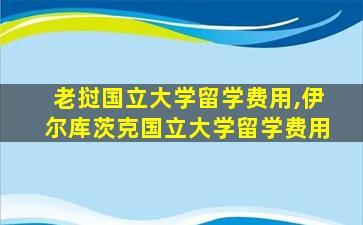 老挝国立大学留学费用,伊尔库茨克国立大学留学费用